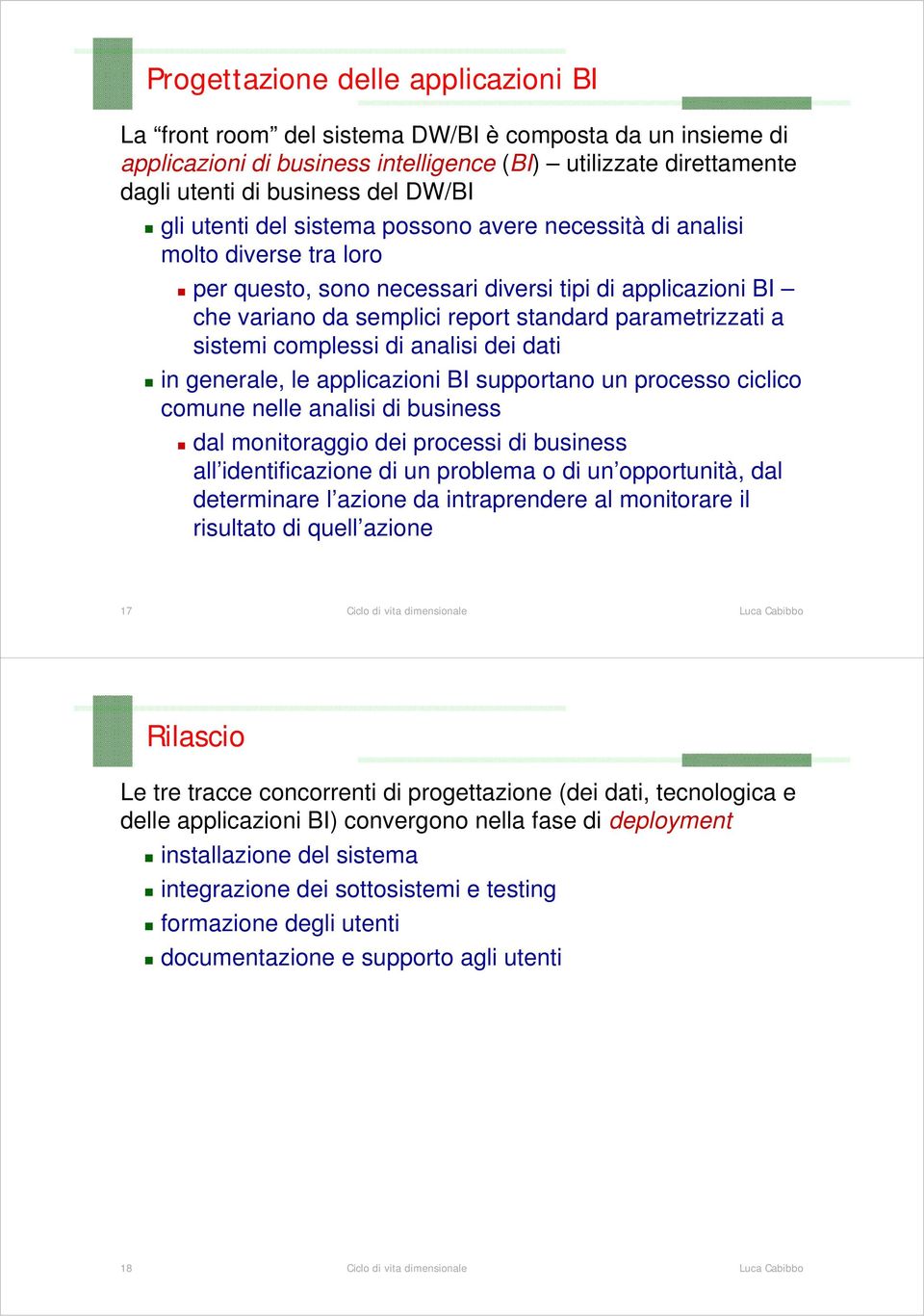 Progettazione delle applicazioni BI

La “front room” del sistema DW/BI è composta da un insieme di applicazioni di business intelligence (BI) – utilizzate direttamente dagli utenti di business del DW/BI

gli utenti del sistema possono avere necessità di analisi molto diverse tra loro

per questo, sono necessari diversi tipi di applicazioni BI – che variano da semplici report standard parametrizzati a sistemi complessi di analisi dei dati

in generale, le applicazioni BI supportano un processo ciclico comune nelle analisi di business

dal monitoraggio dei processi di business all’identificazione di un problema o di un’opportunità, dal determinare l’azione da intraprendere al monitorare il risultato di quell’azione

17 Ciclo di vita dimensionale Luca Cabibbo

Rilascio

Le tre tracce concorrenti di progettazione (dei dati, tecnologica e delle applicazioni BI) convergono nella fase di deployment

installazione del sistema

integrazione dei sottosistemi e testing

formazione degli utenti

documentazione e supporto agli utenti

18 Ciclo di vita dimensionale Luca Cabibbo